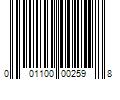 0 01100 00259 8